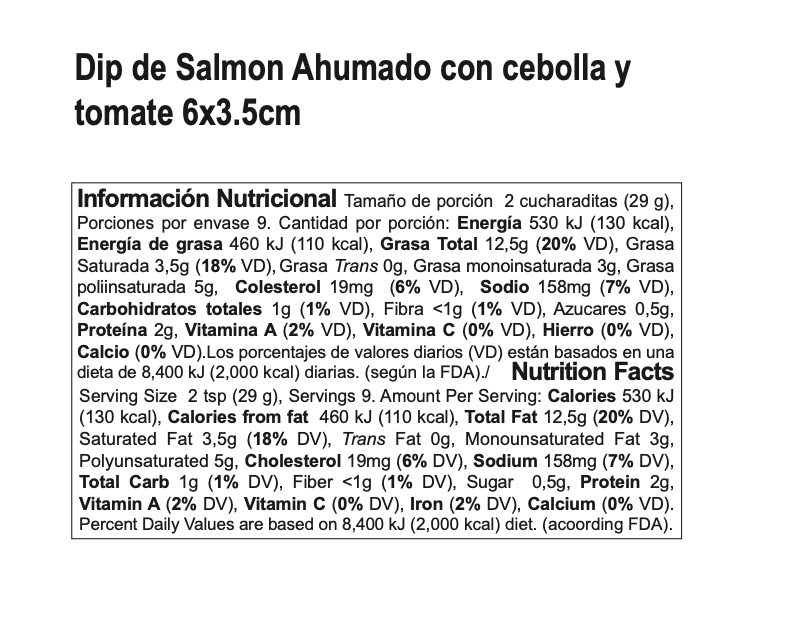 Dip de Salmon Ahumado con cebolla y tomate 6x3.5cm

Información Nutricional Tamaño de porción 2 cucharaditas (29 g), Porciones por envase 9. Cantidad por porción: Energía 530 kJ (130 kcal), Energía de grasa 460 kJ (110 kcal), Grasa Total 12,5g (20% VD), Grasa Saturada 3,5g (18% VD), Grasa Trans 0g, Grasa monoinsaturada 3g, Grasa poliinsaturada 5g, Colesterol 19mg (6% VD), Sodio 158mg (7% VD), Carbohidratos totales 1g (1% VD), Fibra <1g (1% VD), Azucares 0,5g, Proteína 2g, Vitamina A (2% VD), Vitamina C (0% VD), Hierro (0% VD), Calcio (0% VD).Los porcentajes de valores diarios (VD) están basados en una dieta de 8,400 kJ (2,000 kcal) diarias. (según la FDA)./ Nutrition Facts Serving Size 2 tsp (29 g), Servings 9. Amount Per Serving: Calories 530 kJ (130 kcal), Calories from fat 460 kJ (110 kcal), Total Fat 12,5g (20% DV), Saturated Fat 3,5g (18% DV), Trans Fat 0g, Monounsaturated Fat 3g, Polyunsaturated 5g, Cholesterol 19mg (6% DV), Sodium 158mg (7% DV), Total Carb 1g (1% DV), Fiber <1g (1% DV), Sugar 0,5g, Protein 2g, Vitamin A (2% DV), Vitamin C (0% DV), Iron (2% DV), Calcium (0% VD). Percent Daily Values are based on 8,400 kJ (2,000 kcal) diet. (acoording FDA).